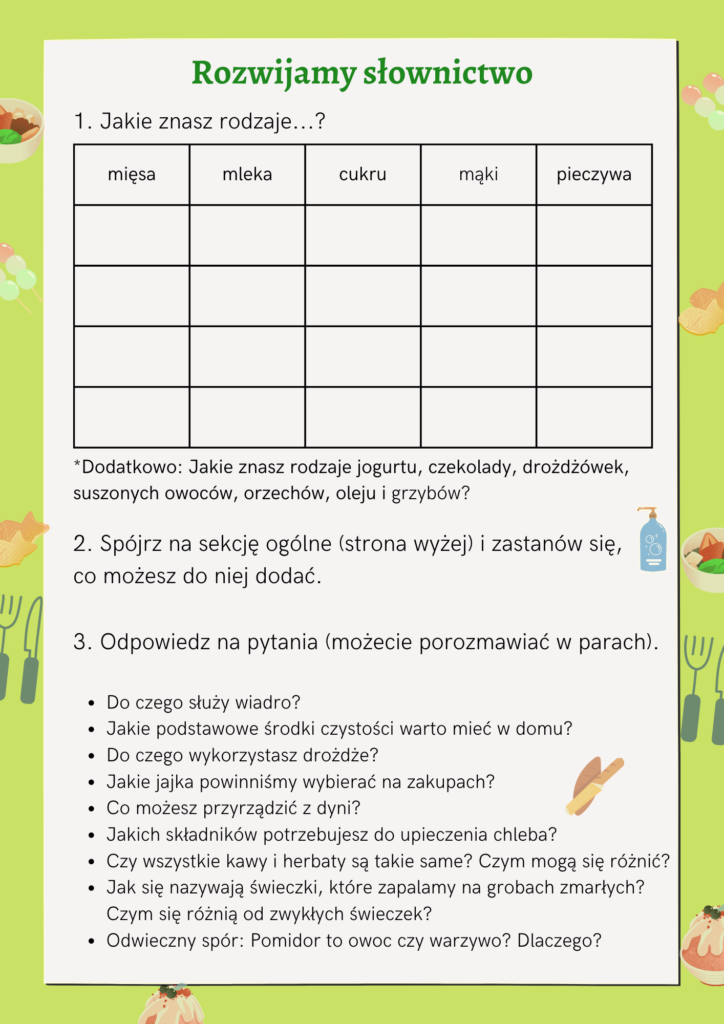 Rozwijamy słownictwo

1. Jakie znasz rodzaje...?

| mięsa | mleka | cukru | mąki | pieczywa |
|---|---|---|---|---|
| | | | | |
| | | | | |
| | | | | |
| | | | | |

*Dodatkowo: Jakie znasz rodzaje jogurtu, czekolady, drożdżówek, suszonych owoców, orzechów, oleju i grzybów?

2. Spójrz na sekcję ogólne (strona wyżej) i zastanów się, co możesz do niej dodać.

3. Odpowiedz na pytania (możecie porozmawiać w parach).

- Do czego służy wiadro?
- Jakie podstawowe środki czystości warto mieć w domu?
- Do czego wykorzystasz drożdże?
- Jakie jajka powinniśmy wybierać na zakupach?
- Co możesz przyrządzić z dyni?
- Jakich składników potrzebujesz do upieczenia chleba?
- Czy wszystkie kawy i herbaty są takie same? Czym mogą się różnić?
- Jak się nazywają świeczki, które zapalamy na grobach zmarłych? Czym się różnią od zwykłych świeczek?
- Odwieczny spór: Pomidor to owoc czy warzywo? Dlaczego?